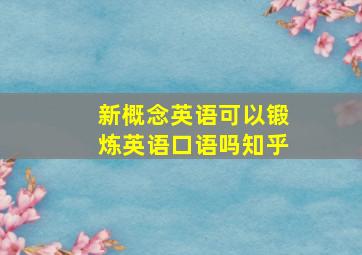 新概念英语可以锻炼英语口语吗知乎